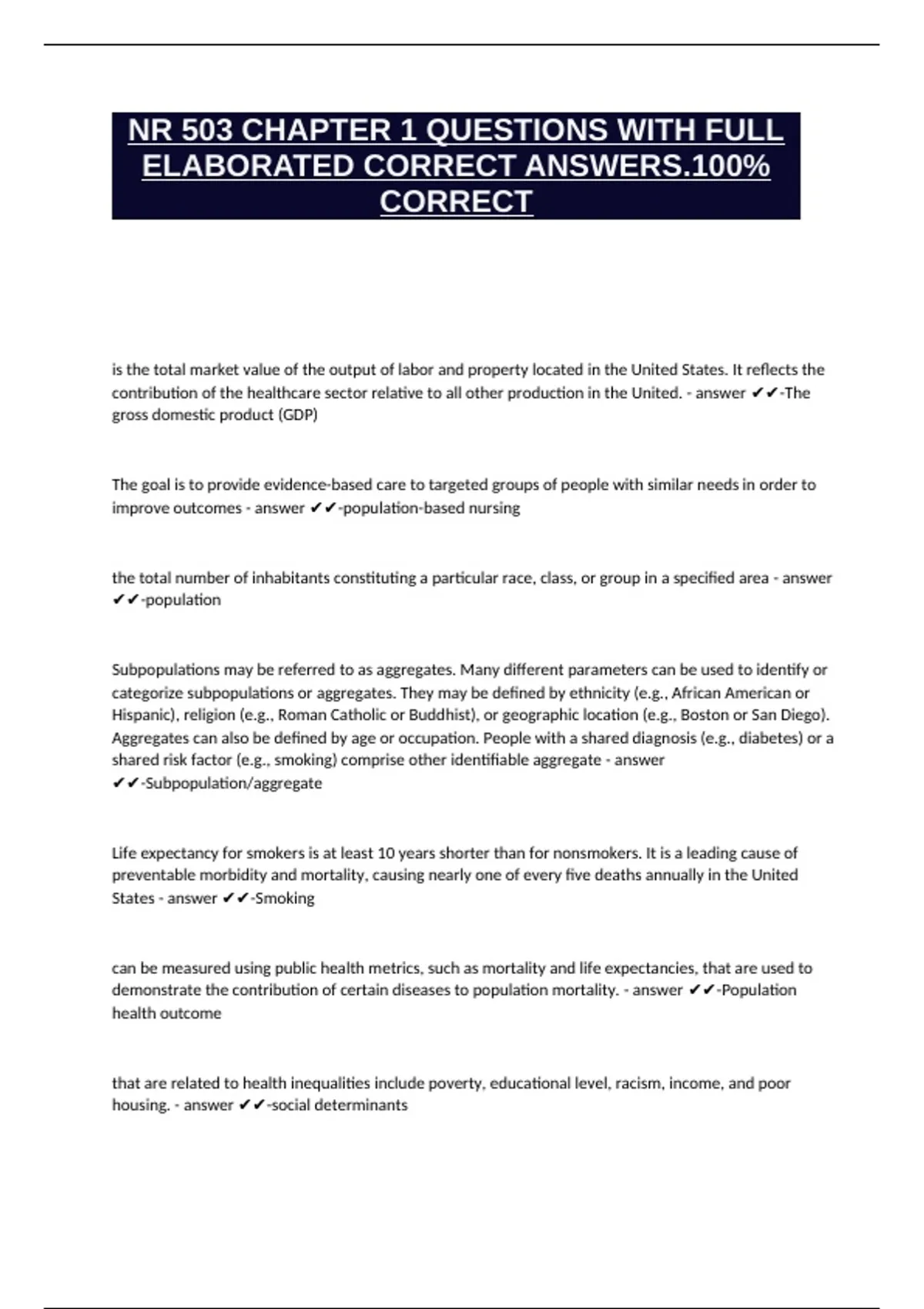 NR 503 CHAPTER 1 QUESTIONS WITH FULL ELABORATED CORRECT ANSWERS.100% CORRECT

is the total market value of the output of labor and property located in the United States. It reflects the contribution of the healthcare sector relative to all other production in the United. - answer ✔✔-The gross domestic product (GDP)

The goal is to provide evidence-based care to targeted groups of people with similar needs in order to improve outcomes - answer ✔✔-population-based nursing

the total number of inhabitants constituting a particular race, class, or group in a specified area - answer ✔✔-population

Subpopulations may be referred to as aggregates. Many different parameters can be used to identify or categorize subpopulations or aggregates. They may be defined by ethnicity (e.g., African American or Hispanic), religion (e.g., Roman Catholic or Buddhist), or geographic location (e.g., Boston or San Diego). Aggregates can also be defined by age or occupation. People with a shared diagnosis (e.g., diabetes) or a shared risk factor (e.g., smoking) comprise other identifiable aggregate - answer ✔✔-Subpopulation/aggregate

Life expectancy for smokers is at least 10 years shorter than for nonsmokers. It is a leading cause of preventable morbidity and mortality, causing nearly one of every five deaths annually in the United States - answer ✔✔-Smoking

can be measured using public health metrics, such as mortality and life expectancies, that are used to demonstrate the contribution of certain diseases to population mortality. - answer ✔✔-Population health outcome

that are related to health inequalities include poverty, educational level, racism, income, and poor housing. - answer ✔✔-social determinants